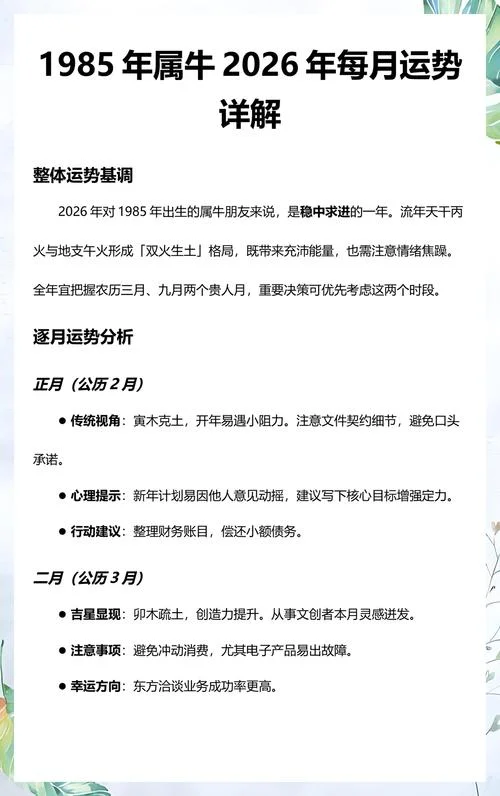 1985 年属牛 2026 年每月运势详解

整体运势基调

2026 年对 1985 年出生的属牛朋友来说，是稳中求进的一年。流年天干丙火与地支午火形成「双火生土」格局，既带来充沛能量，也需注意情绪焦躁。全年宜把握农历三月、九月两个贵人月，重要决策可优先考虑这两个时段。

逐月运势分析

正月（公历 2 月）

● 传统视角：寅木克土，开年易遇小阻力。注意文件契约细节，避免口头承诺。

● 心理提示：新年计划易因他人意见动摇，建议写下核心目标增强定力。

● 行动建议：整理财务账目，偿还小额债务。

二月（公历 3 月）

● 吉星显现：卯木疏土，创造力提升。从事文创者本月灵感迸发。

● 注意事项：避免冲动消费，尤其电子产品易出故障。

● 幸运方向：东方洽谈业务成功率更高。